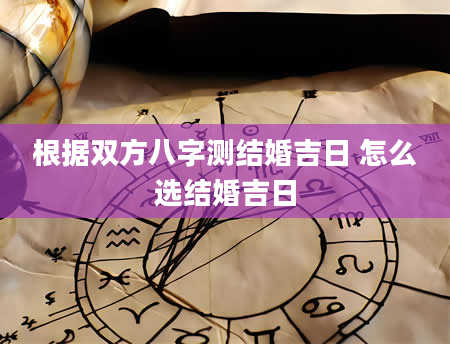 根据双方八字测结婚吉日 怎么选结婚吉日